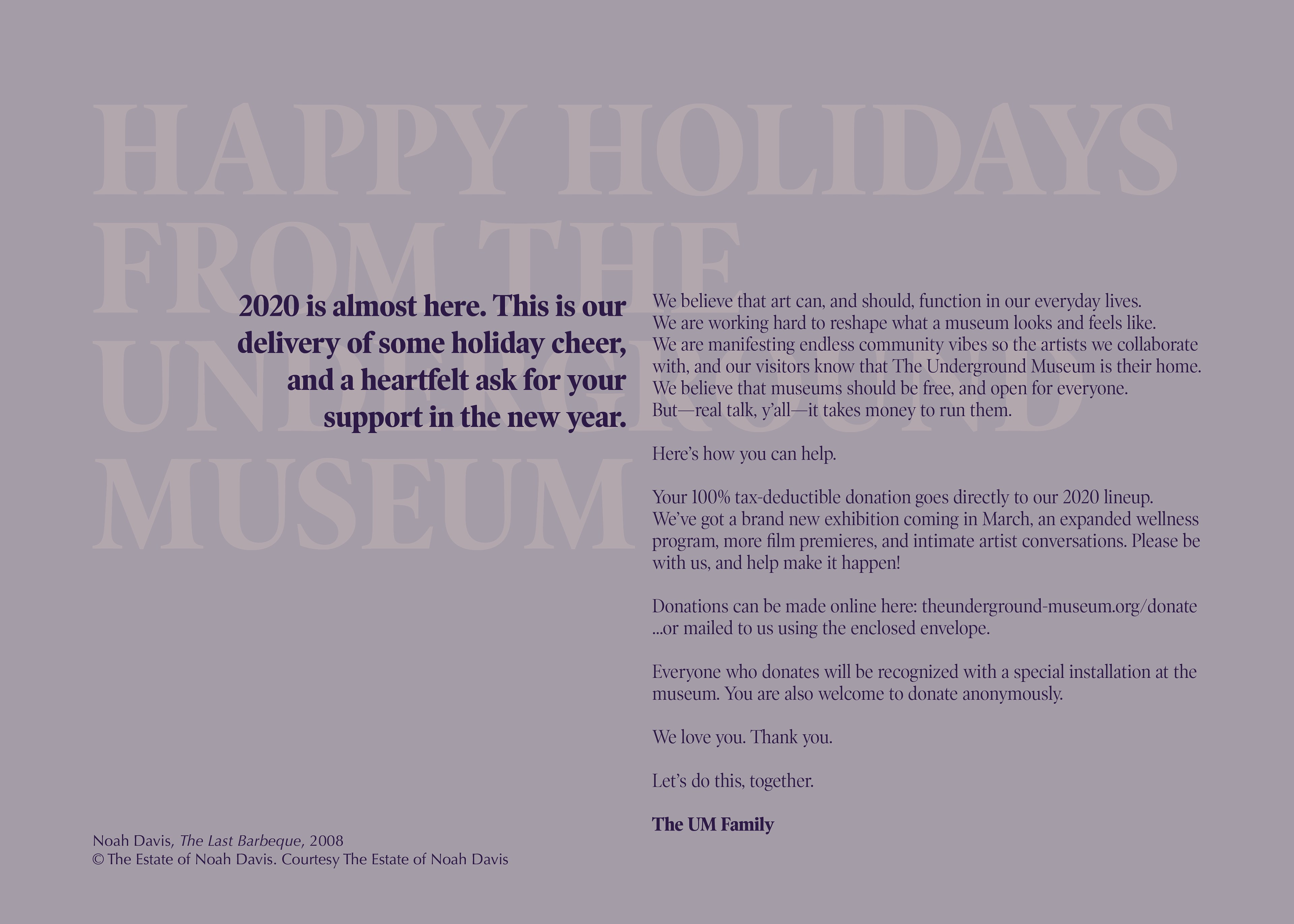 HAPPY HOLIDAYS FROM THE UNDERGROUND MUSEUM

2020 is almost here. This is our delivery of some holiday cheer, and a heartfelt ask for your support in the new year.

We believe that art can, and should, function in our everyday lives. We are working hard to reshape what a museum looks and feels like. We are manifesting endless community vibes so the artists we collaborate with, and our visitors know that The Underground Museum is their home. We believe that museums should be free, and open for everyone. But—real talk, y'all—it takes money to run them.

Here's how you can help.

Your 100% tax-deductible donation goes directly to our 2020 lineup. We've got a brand new exhibition coming in March, an expanded wellness program, more film premieres, and intimate artist conversations. Please be with us, and help make it happen!

Donations can be made online here: theunderground-museum.org/donate ...or mailed to us using the enclosed envelope.

Everyone who donates will be recognized with a special installation at the museum. You are also welcome to donate anonymously.

We love you. Thank you.

Let's do this, together.

The UM Family

Noah Davis, The Last Barbeque, 2008
© The Estate of Noah Davis. Courtesy The Estate of Noah Davis